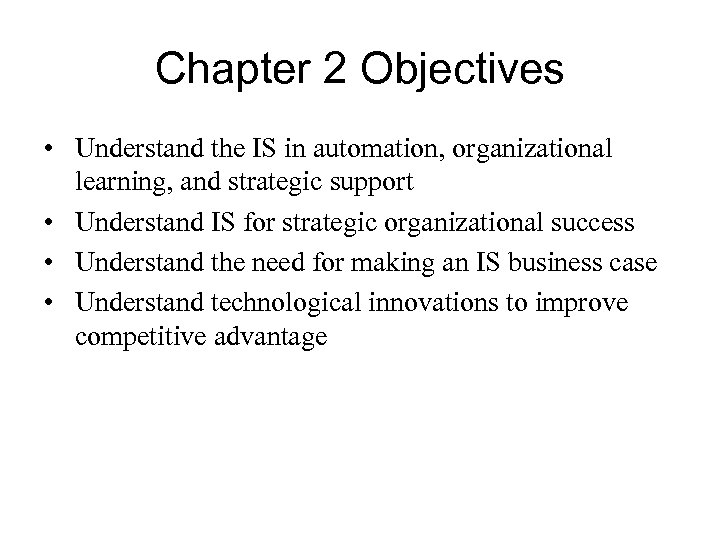 Chapter 2 Objectives

• Understand the IS in automation, organizational learning, and strategic support
• Understand IS for strategic organizational success
• Understand the need for making an IS business case
• Understand technological innovations to improve competitive advantage